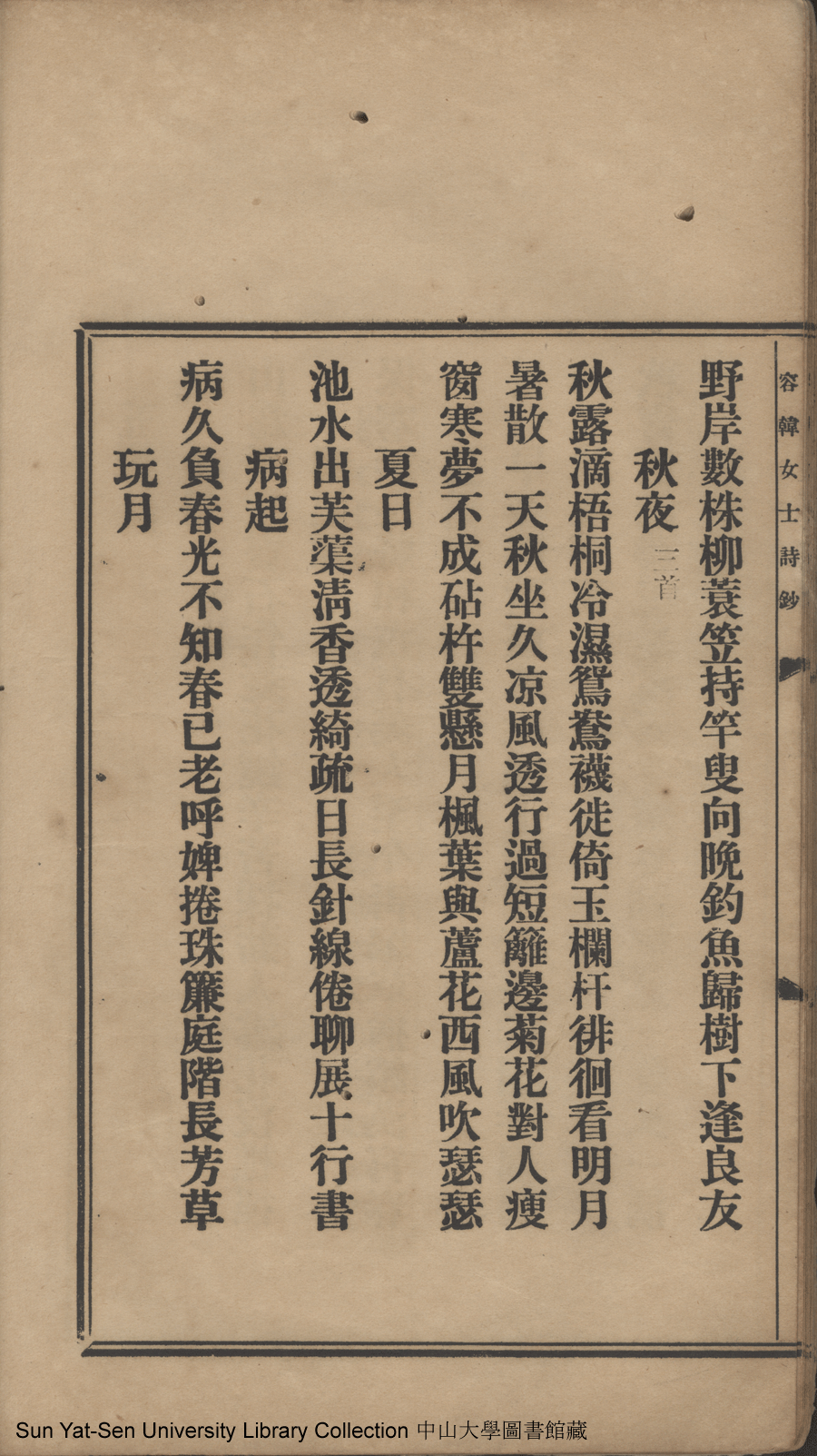 容韓女士詩鈔

野岸數株柳蓑笠持竿叟向晚釣魚歸樹下逢良友

秋夜 三首

秋露滴梧桐冷濕鴛鴦襪徙倚玉欄杆徘徊看明月

暑散一天秋坐久凉風透行過短籬邊菊花對人瘦

窗寒夢不成砧杵雙懸月楓葉與蘆花西風吹瑟瑟

夏日

池水出芙蕖淸香透綺疏日長針線倦聊展十行書

病起

病久負春光不知春已老呼婢捲珠簾庭階長芳草

玩月

Sun Yat-Sen University Library Collection 中山大學圖書館藏